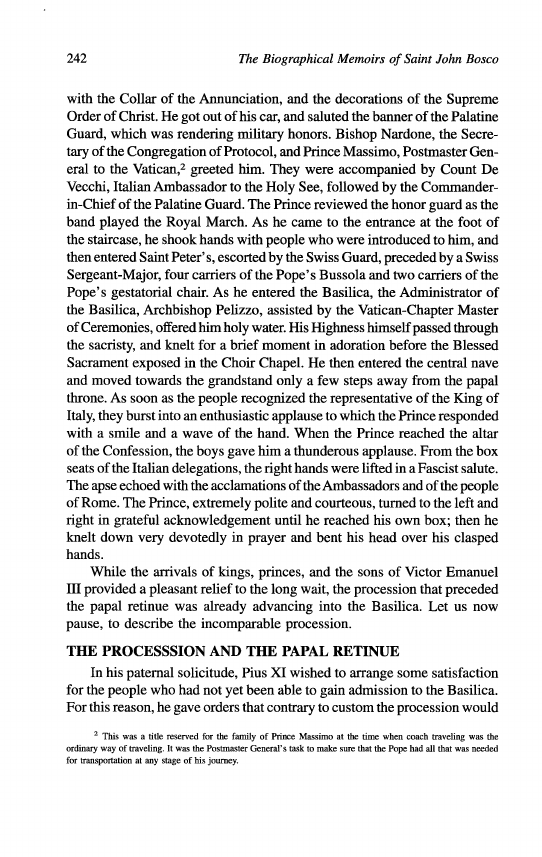 242 The Biographical Memoirs of Saint John Bosco

with the Collar of the Annunciation, and the decorations of the Supreme Order of Christ. He got out of his car, and saluted the banner of the Palatine Guard, which was rendering military honors. Bishop Nardone, the Secretary of the Congregation of Protocol, and Prince Massimo, Postmaster General to the Vatican,$^2$ greeted him. They were accompanied by Count De Vecchi, Italian Ambassador to the Holy See, followed by the Commander-in-Chief of the Palatine Guard. The Prince reviewed the honor guard as the band played the Royal March. As he came to the entrance at the foot of the staircase, he shook hands with people who were introduced to him, and then entered Saint Peter's, escorted by the Swiss Guard, preceded by a Swiss Sergeant-Major, four carriers of the Pope's Bussola and two carriers of the Pope's gestatorial chair. As he entered the Basilica, the Administrator of the Basilica, Archbishop Pelizzo, assisted by the Vatican-Chapter Master of Ceremonies, offered him holy water. His Highness himself passed through the sacristy, and knelt for a brief moment in adoration before the Blessed Sacrament exposed in the Choir Chapel. He then entered the central nave and moved towards the grandstand only a few steps away from the papal throne. As soon as the people recognized the representative of the King of Italy, they burst into an enthusiastic applause to which the Prince responded with a smile and a wave of the hand. When the Prince reached the altar of the Confession, the boys gave him a thunderous applause. From the box seats of the Italian delegations, the right hands were lifted in a Fascist salute. The apse echoed with the acclamations of the Ambassadors and of the people of Rome. The Prince, extremely polite and courteous, turned to the left and right in grateful acknowledgement until he reached his own box; then he knelt down very devotedly in prayer and bent his head over his clasped hands.

While the arrivals of kings, princes, and the sons of Victor Emanuel III provided a pleasant relief to the long wait, the procession that preceded the papal retinue was already advancing into the Basilica. Let us now pause, to describe the incomparable procession.

THE PROCESSSION AND THE PAPAL RETINUE

In his paternal solicitude, Pius XI wished to arrange some satisfaction for the people who had not yet been able to gain admission to the Basilica. For this reason, he gave orders that contrary to custom the procession would

$^2$ This was a title reserved for the family of Prince Massimo at the time when coach traveling was the ordinary way of traveling. It was the Postmaster General's task to make sure that the Pope had all that was needed for transportation at any stage of his journey.